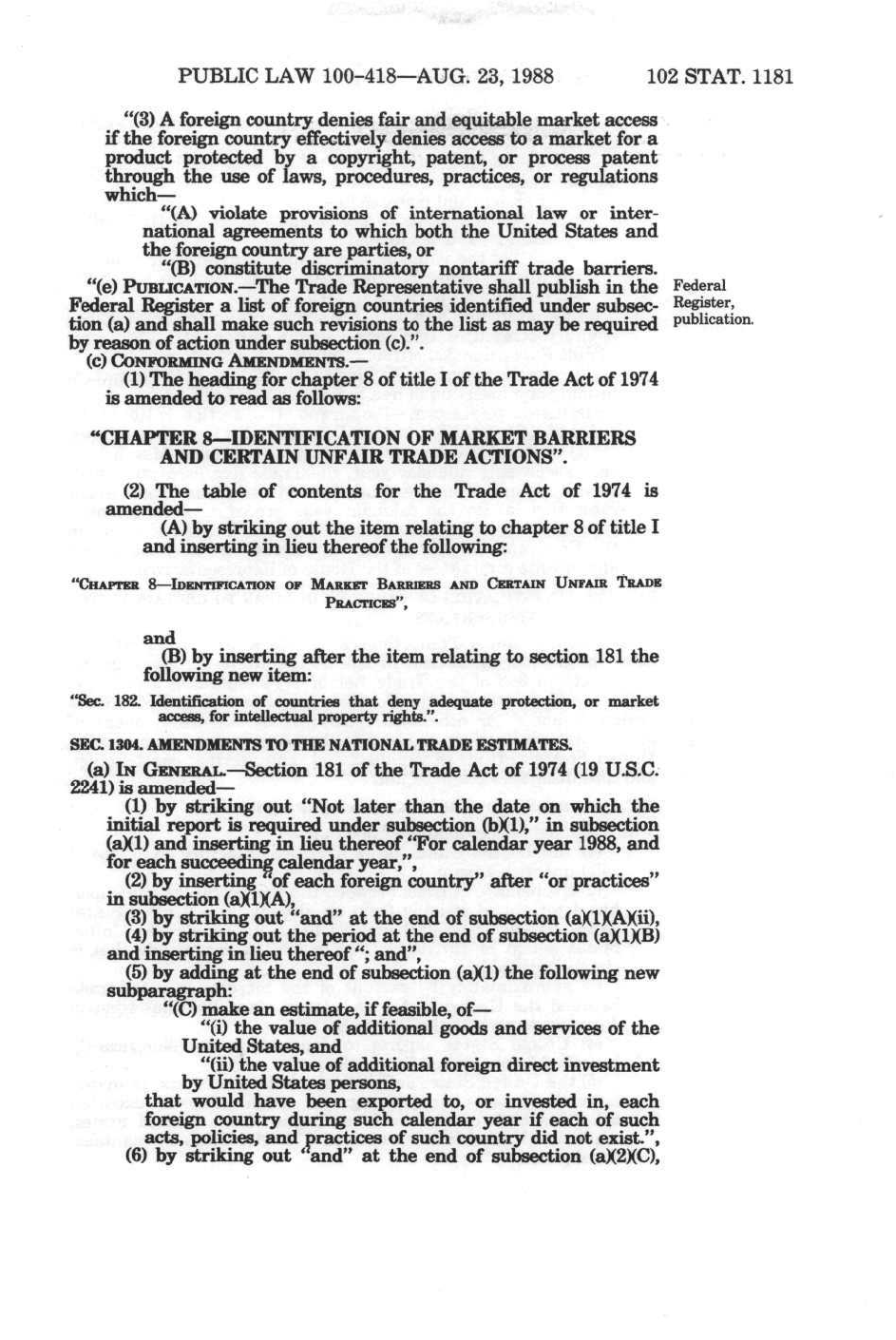 PUBLIC LAW 100-418—AUG. 23, 1988    102 STAT. 1181

"(3) A foreign country denies fair and equitable market access if the foreign country effectively denies access to a market for a product protected by a copyright, patent, or process patent through the use of laws, procedures, practices, or regulations which—

"(A) violate provisions of international law or international agreements to which both the United States and the foreign country are parties, or

"(B) constitute discriminatory nontariff trade barriers.

"(e) PUBLICATION.—The Trade Representative shall publish in the Federal Register a list of foreign countries identified under subsection (a) and shall make such revisions to the list as may be required by reason of action under subsection (c).".

Federal Register, publication.

(c) CONFORMING AMENDMENTS.—

(1) The heading for chapter 8 of title I of the Trade Act of 1974 is amended to read as follows:

"CHAPTER 8—IDENTIFICATION OF MARKET BARRIERS AND CERTAIN UNFAIR TRADE ACTIONS".

(2) The table of contents for the Trade Act of 1974 is amended—

(A) by striking out the item relating to chapter 8 of title I and inserting in lieu thereof the following:

"CHAPTER 8—IDENTIFICATION OF MARKET BARRIERS AND CERTAIN UNFAIR TRADE PRACTICES",

and

(B) by inserting after the item relating to section 181 the following new item:

"Sec. 182. Identification of countries that deny adequate protection, or market access, for intellectual property rights.".

SEC. 1304. AMENDMENTS TO THE NATIONAL TRADE ESTIMATES.

(a) IN GENERAL.—Section 181 of the Trade Act of 1974 (19 U.S.C. 2241) is amended—

(1) by striking out "Not later than the date on which the initial report is required under subsection (b)(1)," in subsection (a)(1) and inserting in lieu thereof "For calendar year 1988, and for each succeeding calendar year,",

(2) by inserting "of each foreign country" after "or practices" in subsection (a)(1)(A),

(3) by striking out "and" at the end of subsection (a)(1)(A)(ii),

(4) by striking out the period at the end of subsection (a)(1)(B) and inserting in lieu thereof "; and",

(5) by adding at the end of subsection (a)(1) the following new subparagraph:

"(C) make an estimate, if feasible, of—

"(i) the value of additional goods and services of the United States, and

"(ii) the value of additional foreign direct investment by United States persons,

that would have been exported to, or invested in, each foreign country during such calendar year if each of such acts, policies, and practices of such country did not exist.",

(6) by striking out "and" at the end of subsection (a)(2)(C),